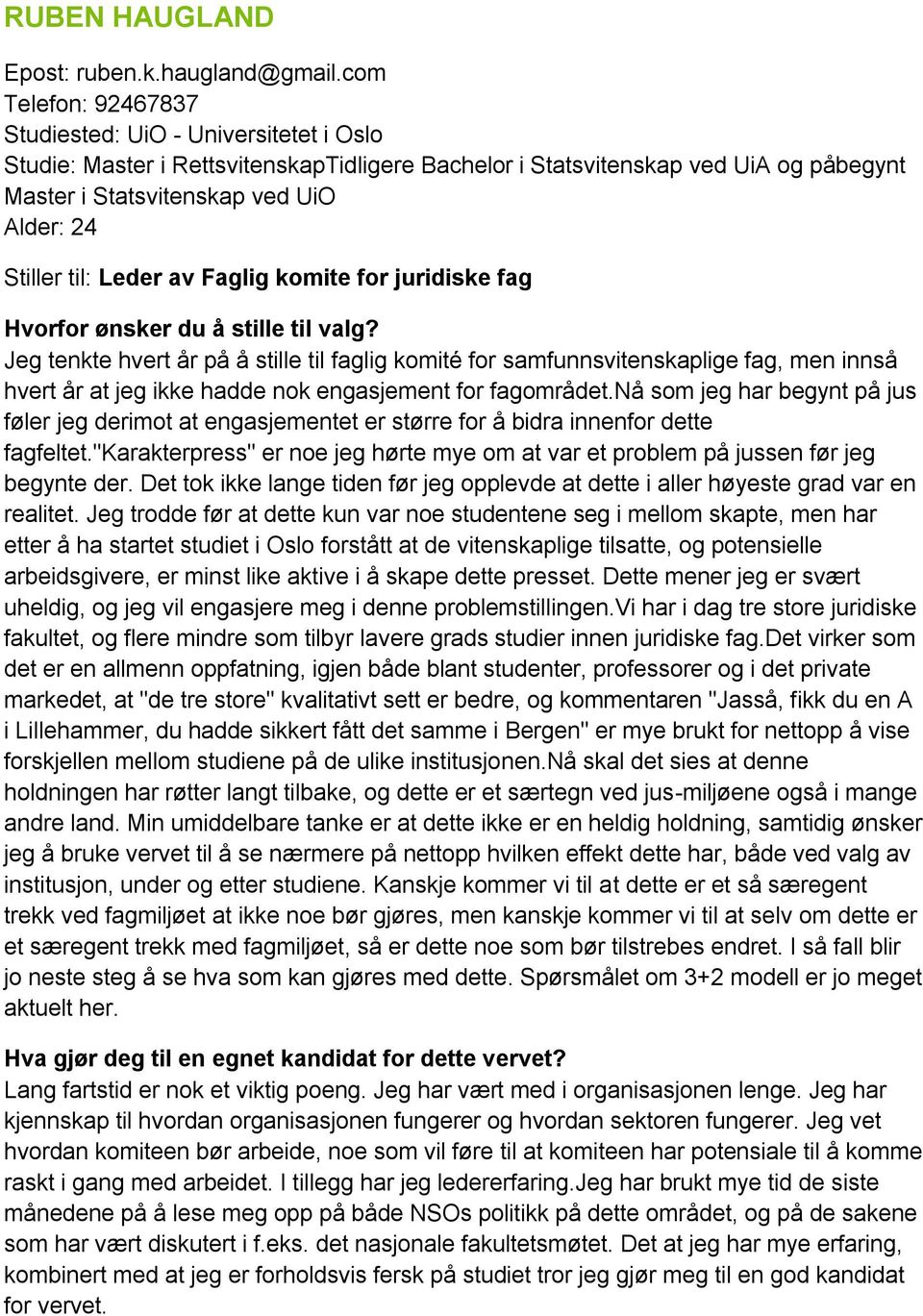 RUBEN HAUGLAND

Epost: ruben.k.haugland@gmail.com
Telefon: 92467837
Studiested: UiO - Universitetet i Oslo
Studie: Master i RettsvitenskapTidligere Bachelor i Statsvitenskap ved UiA og påbegynt Master i Statsvitenskap ved UiO
Alder: 24

Stiller til: Leder av Faglig komite for juridiske fag

Hvorfor ønsker du å stille til valg?
Jeg tenkte hvert år på å stille til faglig komité for samfunnsvitenskaplige fag, men innså hvert år at jeg ikke hadde nok engasjement for fagområdet.Nå som jeg har begynt på jus føler jeg derimot at engasjementet er større for å bidra innenfor dette fagfeltet."Karakterpress" er noe jeg hørte mye om at var et problem på jussen før jeg begynte der. Det tok ikke lange tiden før jeg opplevde at dette i aller høyeste grad var en realitet. Jeg trodde før at dette kun var noe studentene seg i mellom skapte, men har etter å ha startet studiet i Oslo forstått at de vitenskaplige tilsatte, og potensielle arbeidsgivere, er minst like aktive i å skape dette presset. Dette mener jeg er svært uheldig, og jeg vil engasjere meg i denne problemstillingen.Vi har i dag tre store juridiske fakultet, og flere mindre som tilbyr lavere grads studier innen juridiske fag.Det virker som det er en allmenn oppfatning, igjen både blant studenter, professorer og i det private markedet, at "de tre store" kvalitativt sett er bedre, og kommentaren "Jasså, fikk du en A i Lillehammer, du hadde sikkert fått det samme i Bergen" er mye brukt for nettopp å vise forskjellen mellom studiene på de ulike institusjonen.Nå skal det sies at denne holdningen har røtter langt tilbake, og dette er et særtegn ved jus-miljøene også i mange andre land. Min umiddelbare tanke er at dette ikke er en heldig holdning, samtidig ønsker jeg å bruke vervet til å se nærmere på nettopp hvilken effekt dette har, både ved valg av institusjon, under og etter studiene. Kanskje kommer vi til at dette er et så særegent trekk ved fagmiljøet at ikke noe bør gjøres, men kanskje kommer vi til at selv om dette er et særegent trekk med fagmiljøet, så er dette noe som bør tilstrebes endret. I så fall blir jo neste steg å se hva som kan gjøres med dette. Spørsmålet om 3+2 modell er jo meget aktuelt her.

Hva gjør deg til en egnet kandidat for dette vervet?
Lang fartstid er nok et viktig poeng. Jeg har vært med i organisasjonen lenge. Jeg har kjennskap til hvordan organisasjonen fungerer og hvordan sektoren fungerer. Jeg vet hvordan komiteen bør arbeide, noe som vil føre til at komiteen har potensiale til å komme raskt i gang med arbeidet. I tillegg har jeg ledererfaring.Jeg har brukt mye tid de siste månedene på å lese meg opp på både NSOs politikk på dette området, og på de sakene som har vært diskutert i f.eks. det nasjonale fakultetsmøtet. Det at jeg har mye erfaring, kombinert med at jeg er forholdsvis fersk på studiet tror jeg gjør meg til en god kandidat for vervet.